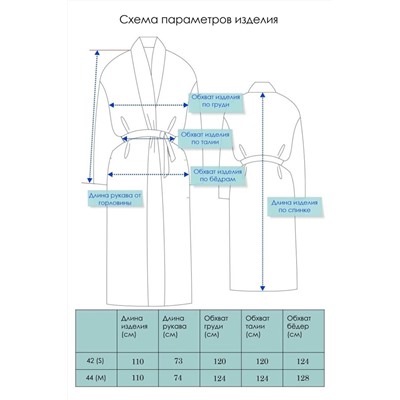 Схема параметров изделия

Обхват изделия по груди

Обхват изделия по талии

Обхват изделия по бёдрам

Длина рукава от горловины

Длина изделия по спинке

| | Длина изделия (см) | Длина рукава (см) | Обхват груди (см) | Обхват талии (см) | Обхват бёдер (см) |
|---|---|---|---|---|---|
| 42 (S) | 110 | 73 | 120 | 120 | 124 |
| 44 (M) | 110 | 74 | 124 | 124 | 128 |